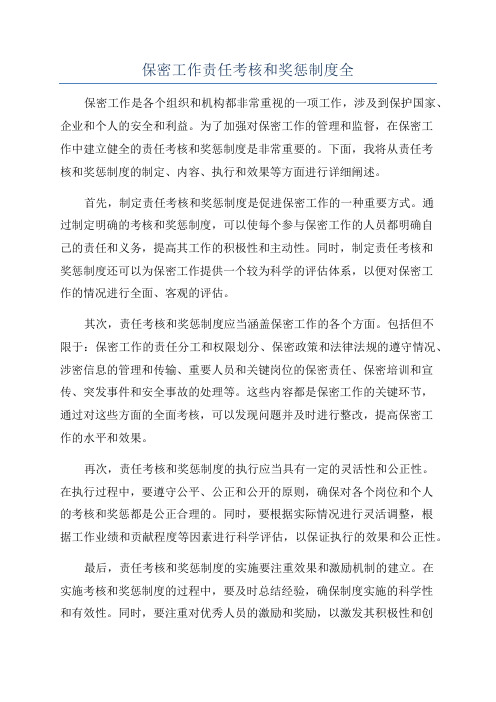 保密工作责任考核和奖惩制度全

保密工作是各个组织和机构都非常重视的一项工作，涉及到保护国家、企业和个人的安全和利益。为了加强对保密工作的管理和监督，在保密工作中建立健全的责任考核和奖惩制度是非常重要的。下面，我将从责任考核和奖惩制度的制定、内容、执行和效果等方面进行详细阐述。

首先，制定责任考核和奖惩制度是促进保密工作的一种重要方式。通过制定明确的考核和奖惩制度，可以使每个参与保密工作的人员都明确自己的责任和义务，提高其工作的积极性和主动性。同时，制定责任考核和奖惩制度还可以为保密工作提供一个较为科学的评估体系，以便对保密工作的情况进行全面、客观的评估。

其次，责任考核和奖惩制度应当涵盖保密工作的各个方面。包括但不限于：保密工作的责任分工和权限划分、保密政策和法律法规的遵守情况、涉密信息的管理和传输、重要人员和关键岗位的保密责任、保密培训和宣传、突发事件和安全事故的处理等。这些内容都是保密工作的关键环节，通过对这些方面的全面考核，可以发现问题并及时进行整改，提高保密工作的水平和效果。

再次，责任考核和奖惩制度的执行应当具有一定的灵活性和公正性。在执行过程中，要遵守公平、公正和公开的原则，确保对各个岗位和个人的考核和奖惩都是公正合理的。同时，要根据实际情况进行灵活调整，根据工作业绩和贡献程度等因素进行科学评估，以保证执行的效果和公正性。

最后，责任考核和奖惩制度的实施要注重效果和激励机制的建立。在实施考核和奖惩制度的过程中，要及时总结经验，确保制度实施的科学性和有效性。同时，要注重对优秀人员的激励和奖励，以激发其积极性和创